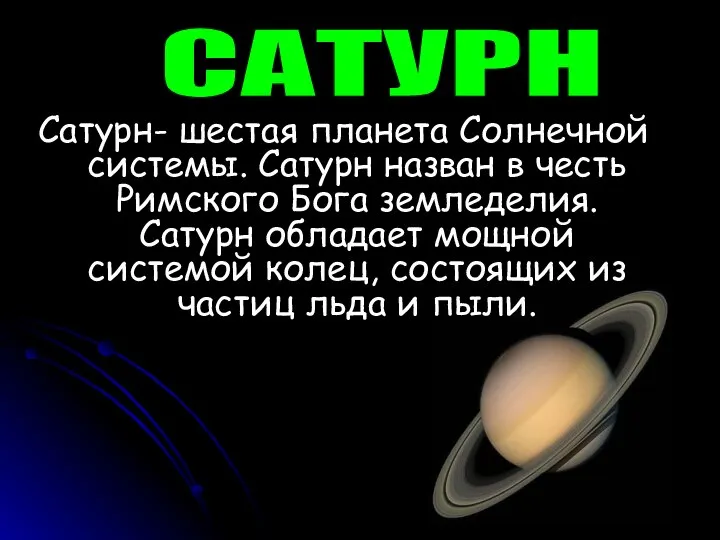 САТУРН

Сатурн- шестая планета Солнечной системы. Сатурн назван в честь Римского Бога земледелия. Сатурн обладает мощной системой колец, состоящих из частиц льда и пыли.